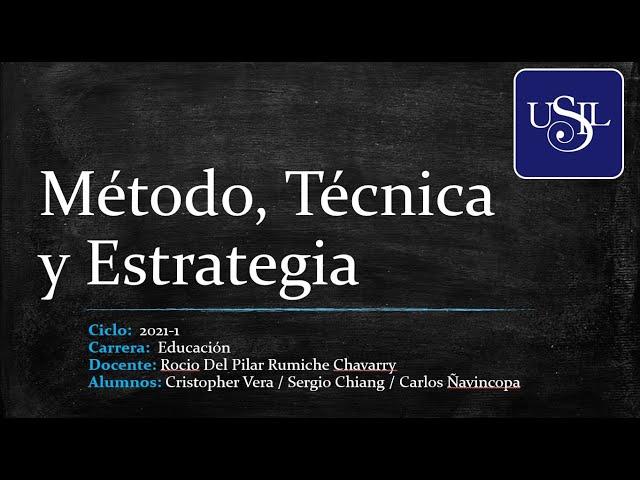 USIL

Método, Técnica y Estrategia

Ciclo: 2021-1
Carrera: Educación
Docente: Rocio Del Pilar Rumiche Chavarry
Alumnos: Cristopher Vera / Sergio Chiang / Carlos Ñavincopa